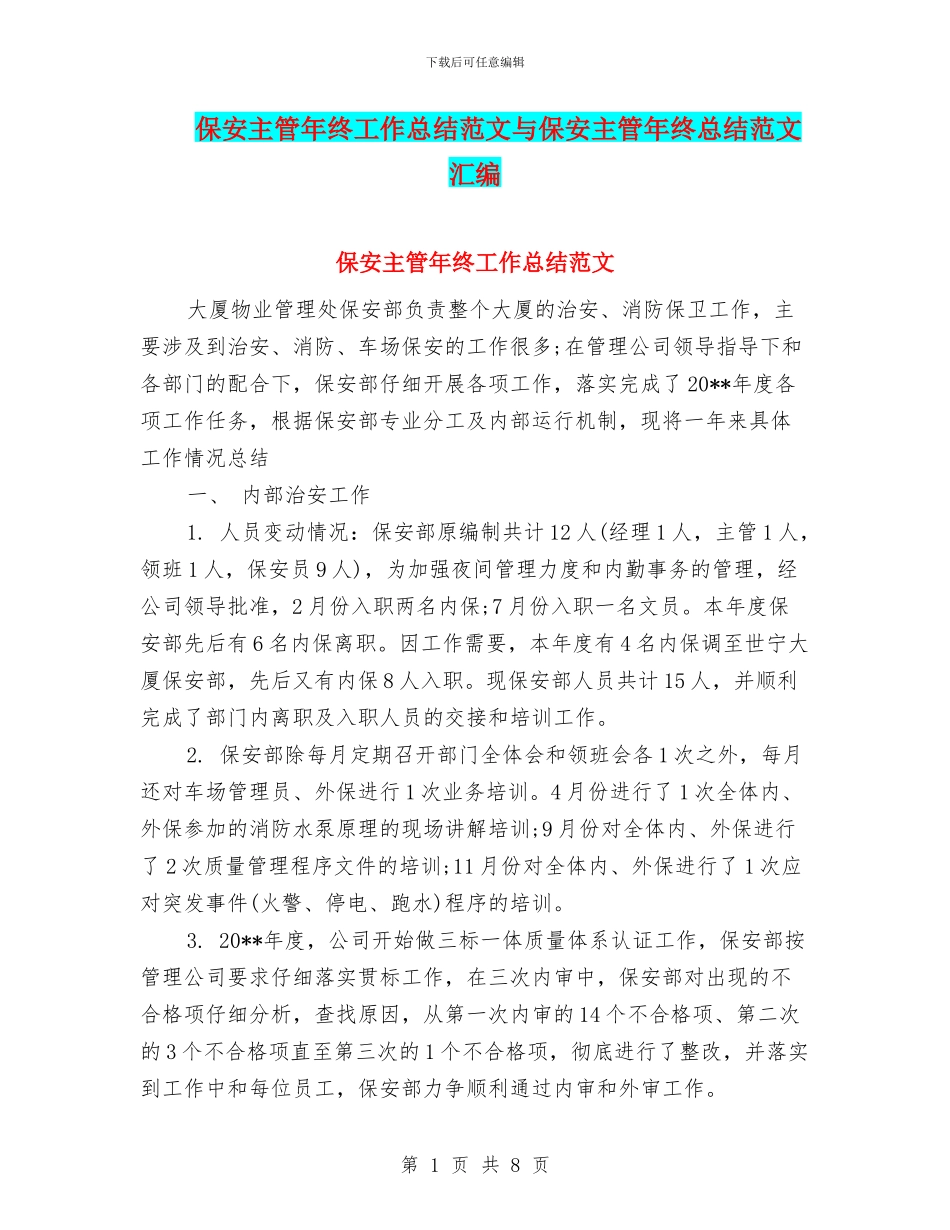 下载后可任意编辑

保安主管年终工作总结范文与保安主管年终总结范文汇编

保安主管年终工作总结范文

大厦物业管理处保安部负责整个大厦的治安、消防保卫工作，主要涉及到治安、消防、车场保安的工作很多;在管理公司领导指导下和各部门的配合下，保安部仔细开展各项工作，落实完成了20**年度各项工作任务，根据保安部专业分工及内部运行机制，现将一年来具体工作情况总结

一、 内部治安工作

1. 人员变动情况：保安部原编制共计12人(经理1人，主管1人，领班1人，保安员9人)，为加强夜间管理力度和内勤事务的管理，经公司领导批准，2月份入职两名内保;7月份入职一名文员。本年度保安部先后有6名内保离职。因工作需要，本年度有4名内保调至世宁大厦保安部，先后又有内保8人入职。现保安部人员共计15人，并顺利完成了部门内离职及入职人员的交接和培训工作。

2. 保安部除每月定期召开部门全体会和领班会各1次之外，每月还对车场管理员、外保进行1次业务培训。4月份进行了1次全体内、外保参加的消防水泵原理的现场讲解培训;9月份对全体内、外保进行了2次质量管理程序文件的培训;11月份对全体内、外保进行了1次应对突发事件(火警、停电、跑水)程序的培训。

3. 20**年度，公司开始做三标一体质量体系认证工作，保安部按管理公司要求仔细落实贯标工作，在三次内审中，保安部对出现的不合格项仔细分析，查找原因，从第一次内审的14个不合格项、第二次的3个不合格项直至第三次的1个不合格项，彻底进行了整改，并落实到工作中和每位员工，保安部力争顺利通过内审和外审工作。

第 1 页 共 8 页